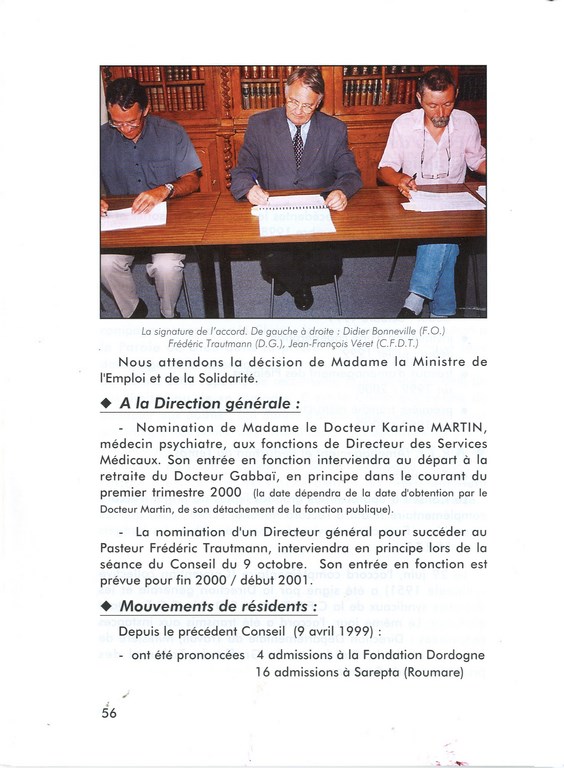 La signature de l'accord. De gauche à droite : Didier Bonneville (F.O.) Frédéric Trautmann (D.G.), Jean-François Véret (C.F.D.T.)

Nous attendons la décision de Madame la Ministre de l'Emploi et de la Solidarité.

◆ A la Direction générale :

- Nomination de Madame le Docteur Karine MARTIN, médecin psychiatre, aux fonctions de Directeur des Services Médicaux. Son entrée en fonction interviendra au départ à la retraite du Docteur Gabbaï, en principe dans le courant du premier trimestre 2000 (la date dépendra de la date d'obtention par le Docteur Martin, de son détachement de la fonction publique).

- La nomination d'un Directeur général pour succéder au Pasteur Frédéric Trautmann, interviendra en principe lors de la séance du Conseil du 9 octobre. Son entrée en fonction est prévue pour fin 2000 / début 2001.

◆ Mouvements de résidents :

Depuis le précédent Conseil (9 avril 1999) :

- ont été prononcées 4 admissions à la Fondation Dordogne
16 admissions à Sarepta (Roumare)

56